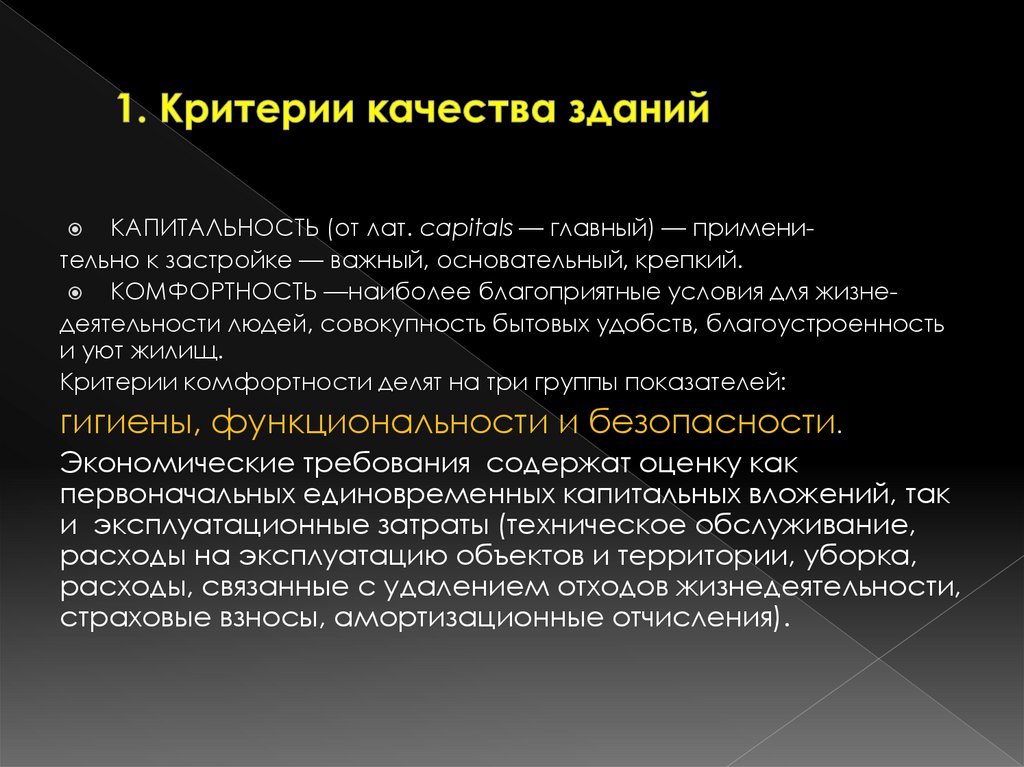 1. Критерии качества зданий

КАПИТАЛЬНОСТЬ (от лат. capitals — главный) — применительно к застройке — важный, основательный, крепкий.

КОМФОРТНОСТЬ —наиболее благоприятные условия для жизнедеятельности людей, совокупность бытовых удобств, благоустроенность и уют жилищ.

Критерии комфортности делят на три группы показателей: гигиены, функциональности и безопасности.

Экономические требования содержат оценку как первоначальных единовременных капитальных вложений, так и эксплуатационные затраты (техническое обслуживание, расходы на эксплуатацию объектов и территории, уборка, расходы, связанные с удалением отходов жизнедеятельности, страховые взносы, амортизационные отчисления).